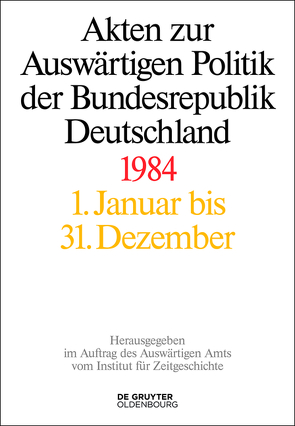 Akten zur Auswärtigen Politik der Bundesrepublik Deutschland

1984

1. Januar bis 31. Dezember

Herausgegeben im Auftrag des Auswärtigen Amts vom Institut für Zeitgeschichte

DE GRUYTER OLDENBOURG